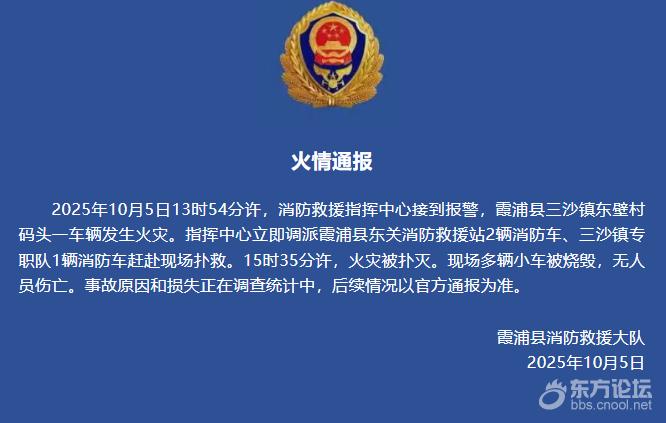 火情通报

2025年10月5日13时54分许，消防救援指挥中心接到报警，霞浦县三沙镇东壁村码头一车辆发生火灾。指挥中心立即调派霞浦县东关消防救援站2辆消防车、三沙镇专职队1辆消防车赶赴现场扑救。15时35分许，火灾被扑灭。现场多辆小车被烧毁，无人员伤亡。事故原因和损失正在调查统计中，后续情况以官方通报为准。

霞浦县消防救援大队
2025年10月5日

东方论坛
bbs.cnool.net